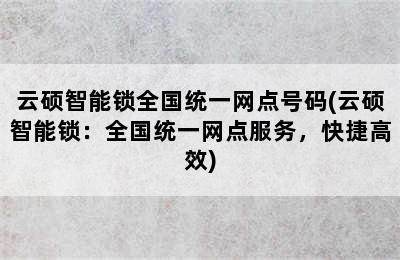 云硕智能锁全国统一网点号码(云硕智能锁：全国统一网点服务，快捷高效)